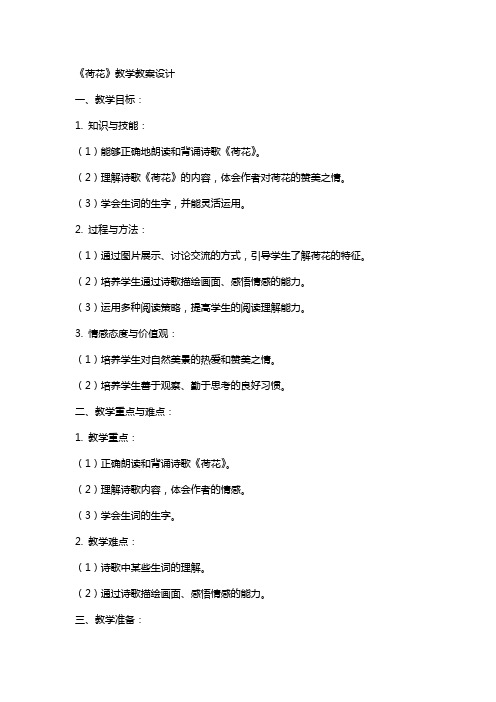 《荷花》教学教案设计

一、教学目标：

1. 知识与技能：

（1）能够正确地朗读和背诵诗歌《荷花》。

（2）理解诗歌《荷花》的内容，体会作者对荷花的赞美之情。

（3）学会生词的生字，并能灵活运用。

2. 过程与方法：

（1）通过图片展示、讨论交流的方式，引导学生了解荷花的特征。

（2）培养学生通过诗歌描绘画面、感悟情感的能力。

（3）运用多种阅读策略，提高学生的阅读理解能力。

3. 情感态度与价值观：

（1）培养学生对自然美景的热爱和赞美之情。

（2）培养学生善于观察、勤于思考的良好习惯。

二、教学重点与难点：

1. 教学重点：

（1）正确朗读和背诵诗歌《荷花》。

（2）理解诗歌内容，体会作者的情感。

（3）学会生词的生字。

2. 教学难点：

（1）诗歌中某些生词的理解。

（2）通过诗歌描绘画面、感悟情感的能力。

三、教学准备：